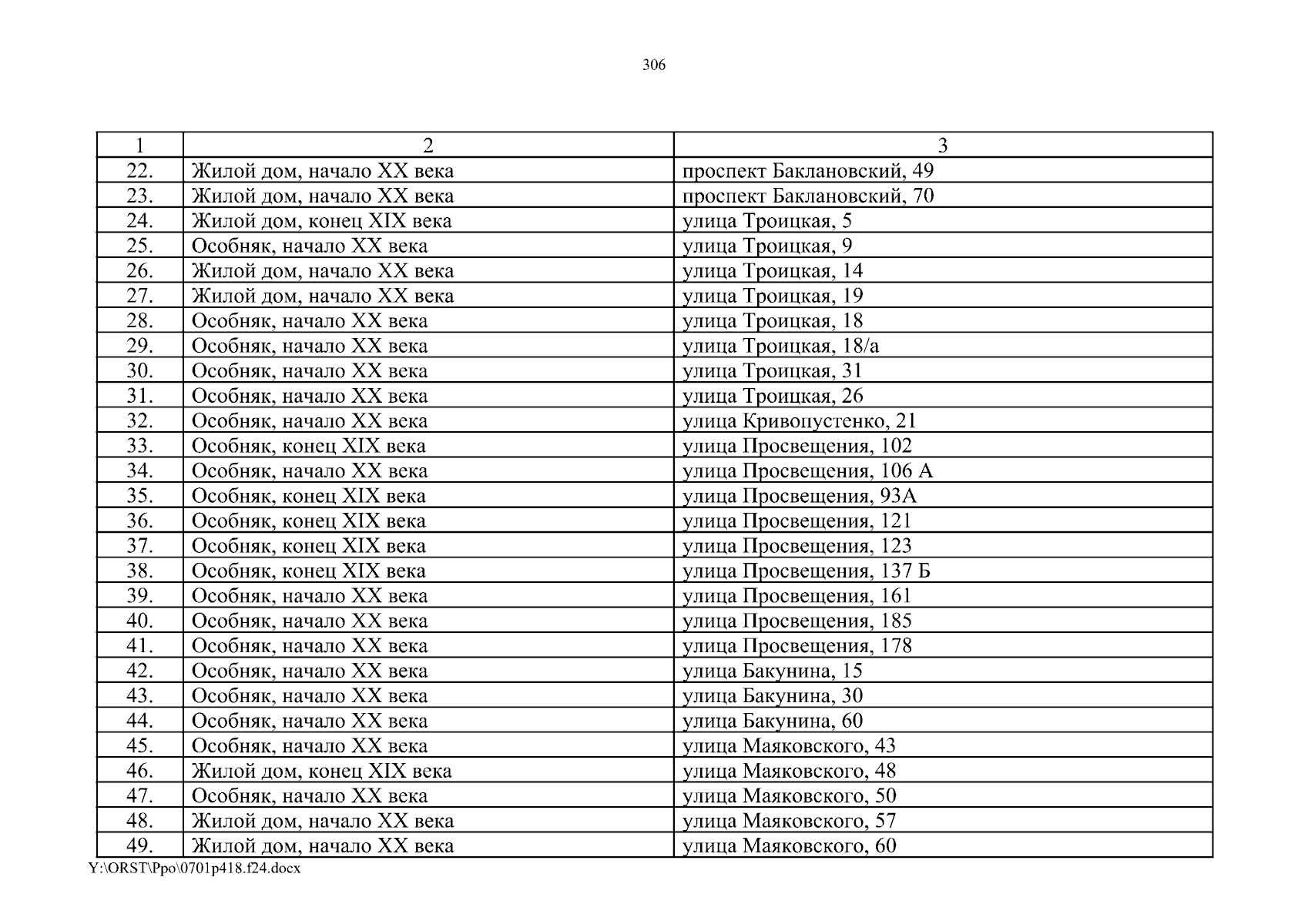 306

| 1 | 2 | 3 |
|---|---|---|
| 22. | Жилой дом, начало XX века | проспект Баклановский, 49 |
| 23. | Жилой дом, начало XX века | проспект Баклановский, 70 |
| 24. | Жилой дом, конец XIX века | улица Троицкая, 5 |
| 25. | Особняк, начало XX века | улица Троицкая, 9 |
| 26. | Жилой дом, начало XX века | улица Троицкая, 14 |
| 27. | Жилой дом, начало XX века | улица Троицкая, 19 |
| 28. | Особняк, начало XX века | улица Троицкая, 18 |
| 29. | Особняк, начало XX века | улица Троицкая, 18/а |
| 30. | Особняк, начало XX века | улица Троицкая, 31 |
| 31. | Особняк, начало XX века | улица Троицкая, 26 |
| 32. | Особняк, начало XX века | улица Кривопустенко, 21 |
| 33. | Особняк, конец XIX века | улица Просвещения, 102 |
| 34. | Особняк, начало XX века | улица Просвещения, 106 А |
| 35. | Особняк, конец XIX века | улица Просвещения, 93А |
| 36. | Особняк, конец XIX века | улица Просвещения, 121 |
| 37. | Особняк, конец XIX века | улица Просвещения, 123 |
| 38. | Особняк, конец XIX века | улица Просвещения, 137 Б |
| 39. | Особняк, начало XX века | улица Просвещения, 161 |
| 40. | Особняк, начало XX века | улица Просвещения, 185 |
| 41. | Особняк, начало XX века | улица Просвещения, 178 |
| 42. | Особняк, начало XX века | улица Бакунина, 15 |
| 43. | Особняк, начало XX века | улица Бакунина, 30 |
| 44. | Особняк, начало XX века | улица Бакунина, 60 |
| 45. | Особняк, начало XX века | улица Маяковского, 43 |
| 46. | Жилой дом, конец XIX века | улица Маяковского, 48 |
| 47. | Особняк, начало XX века | улица Маяковского, 50 |
| 48. | Жилой дом, начало XX века | улица Маяковского, 57 |
| 49. | Жилой дом, начало XX века | улица Маяковского, 60 |

Y:\ORST\Ppo\0701p418.f24.docx